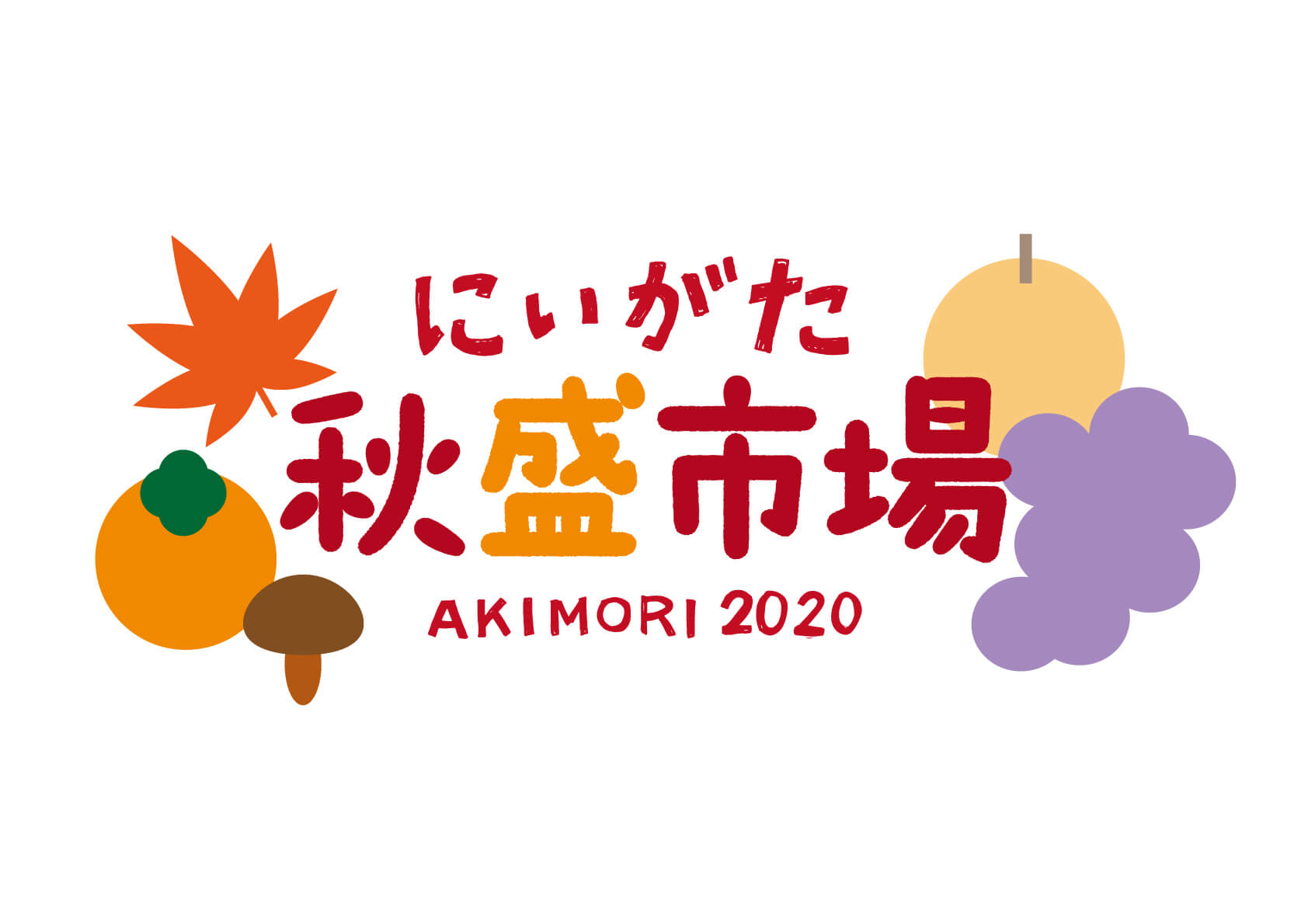 にいがた
秋盛市場
AKIMORI 2020